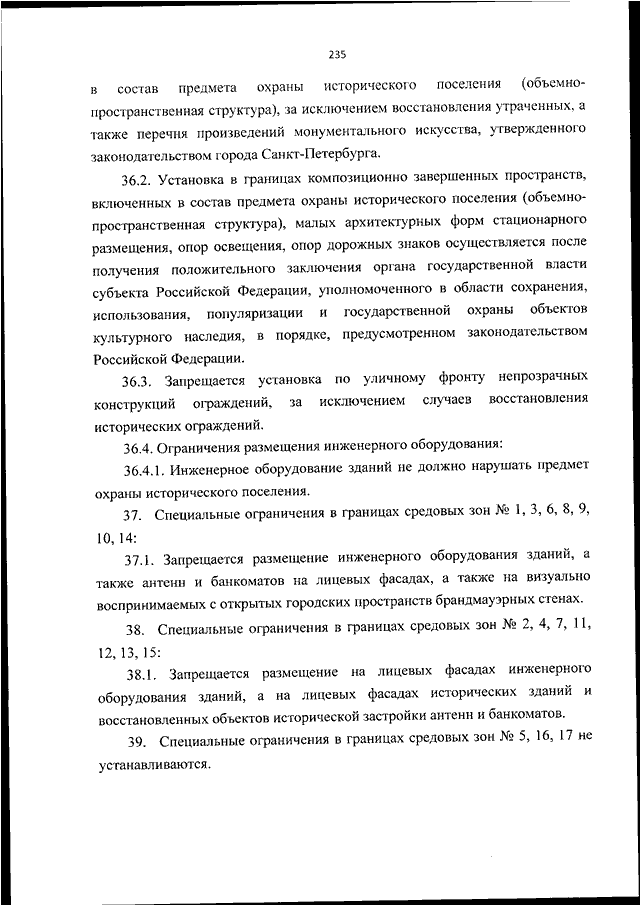 235

в состав предмета охраны исторического поселения (объемно-пространственная структура), за исключением восстановления утраченных, а также перечня произведений монументального искусства, утвержденного законодательством города Санкт-Петербурга.

36.2. Установка в границах композиционно завершенных пространств, включенных в состав предмета охраны исторического поселения (объемно-пространственная структура), малых архитектурных форм стационарного размещения, опор освещения, опор дорожных знаков осуществляется после получения положительного заключения органа государственной власти субъекта Российской Федерации, уполномоченного в области сохранения, использования, популяризации и государственной охраны объектов культурного наследия, в порядке, предусмотренном законодательством Российской Федерации.

36.3. Запрещается установка по уличному фронту непрозрачных конструкций ограждений, за исключением случаев восстановления исторических ограждений.

36.4. Ограничения размещения инженерного оборудования:

36.4.1. Инженерное оборудование зданий не должно нарушать предмет охраны исторического поселения.

37. Специальные ограничения в границах средовых зон № 1, 3, 6, 8, 9, 10, 14:

37.1. Запрещается размещение инженерного оборудования зданий, а также антенн и банкоматов на лицевых фасадах, а также на визуально воспринимаемых с открытых городских пространств брандмауэрных стенах.

38. Специальные ограничения в границах средовых зон № 2, 4, 7, 11, 12, 13, 15:

38.1. Запрещается размещение на лицевых фасадах инженерного оборудования зданий, а на лицевых фасадах исторических зданий и восстановленных объектов исторической застройки антенн и банкоматов.

39. Специальные ограничения в границах средовых зон № 5, 16, 17 не устанавливаются.